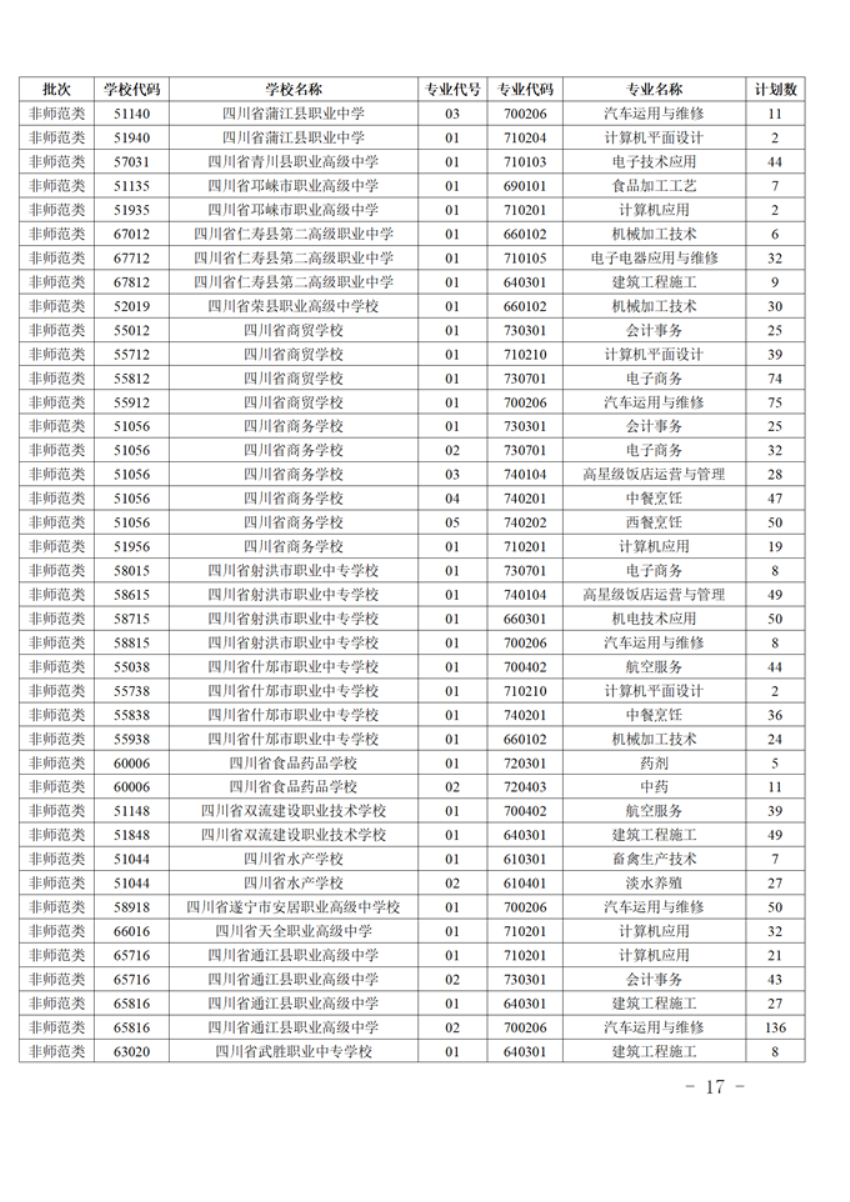 | 批次 | 学校代码 | 学校名称 | 专业代号 | 专业代码 | 专业名称 | 计划数 |
|---|---|---|---|---|---|---|
| 非师范类 | 51140 | 四川省蒲江县职业中学 | 03 | 700206 | 汽车运用与维修 | 11 |
| 非师范类 | 51940 | 四川省蒲江县职业中学 | 01 | 710204 | 计算机平面设计 | 2 |
| 非师范类 | 57031 | 四川省青川县职业高级中学 | 01 | 710103 | 电子技术应用 | 44 |
| 非师范类 | 51135 | 四川省邛崃市职业高级中学 | 01 | 690101 | 食品加工工艺 | 7 |
| 非师范类 | 51935 | 四川省邛崃市职业高级中学 | 01 | 710201 | 计算机应用 | 2 |
| 非师范类 | 67012 | 四川省仁寿县第二高级职业中学 | 01 | 660102 | 机械加工技术 | 6 |
| 非师范类 | 67712 | 四川省仁寿县第二高级职业中学 | 01 | 710105 | 电子电器应用与维修 | 32 |
| 非师范类 | 67812 | 四川省仁寿县第二高级职业中学 | 01 | 640301 | 建筑工程施工 | 9 |
| 非师范类 | 52019 | 四川省荣县职业高级中学校 | 01 | 660102 | 机械加工技术 | 30 |
| 非师范类 | 55012 | 四川省商贸学校 | 01 | 730301 | 会计事务 | 25 |
| 非师范类 | 55712 | 四川省商贸学校 | 01 | 710210 | 计算机平面设计 | 39 |
| 非师范类 | 55812 | 四川省商贸学校 | 01 | 730701 | 电子商务 | 74 |
| 非师范类 | 55912 | 四川省商贸学校 | 01 | 700206 | 汽车运用与维修 | 75 |
| 非师范类 | 51056 | 四川省商务学校 | 01 | 730301 | 会计事务 | 25 |
| 非师范类 | 51056 | 四川省商务学校 | 02 | 730701 | 电子商务 | 32 |
| 非师范类 | 51056 | 四川省商务学校 | 03 | 740104 | 高星级饭店运营与管理 | 28 |
| 非师范类 | 51056 | 四川省商务学校 | 04 | 740201 | 中餐烹饪 | 47 |
| 非师范类 | 51056 | 四川省商务学校 | 05 | 740202 | 西餐烹饪 | 50 |
| 非师范类 | 51956 | 四川省商务学校 | 01 | 710201 | 计算机应用 | 19 |
| 非师范类 | 58015 | 四川省射洪市职业中专学校 | 01 | 730701 | 电子商务 | 8 |
| 非师范类 | 58615 | 四川省射洪市职业中专学校 | 01 | 740104 | 高星级饭店运营与管理 | 49 |
| 非师范类 | 58715 | 四川省射洪市职业中专学校 | 01 | 660301 | 机电技术应用 | 50 |
| 非师范类 | 58815 | 四川省射洪市职业中专学校 | 01 | 700206 | 汽车运用与维修 | 8 |
| 非师范类 | 55038 | 四川省什邡市职业中专学校 | 01 | 700402 | 航空服务 | 44 |
| 非师范类 | 55738 | 四川省什邡市职业中专学校 | 01 | 710210 | 计算机平面设计 | 2 |
| 非师范类 | 55838 | 四川省什邡市职业中专学校 | 01 | 740201 | 中餐烹饪 | 36 |
| 非师范类 | 55938 | 四川省什邡市职业中专学校 | 01 | 660102 | 机械加工技术 | 24 |
| 非师范类 | 60006 | 四川省食品药品学校 | 01 | 720301 | 药剂 | 5 |
| 非师范类 | 60006 | 四川省食品药品学校 | 02 | 720403 | 中药 | 11 |
| 非师范类 | 51148 | 四川省双流建设职业技术学校 | 01 | 700402 | 航空服务 | 39 |
| 非师范类 | 51848 | 四川省双流建设职业技术学校 | 01 | 640301 | 建筑工程施工 | 49 |
| 非师范类 | 51044 | 四川省水产学校 | 01 | 610301 | 畜禽生产技术 | 7 |
| 非师范类 | 51044 | 四川省水产学校 | 02 | 610401 | 淡水养殖 | 27 |
| 非师范类 | 58918 | 四川省遂宁市安居职业高级中学校 | 01 | 700206 | 汽车运用与维修 | 50 |
| 非师范类 | 66016 | 四川省天全职业高级中学 | 01 | 710201 | 计算机应用 | 32 |
| 非师范类 | 65716 | 四川省通江县职业高级中学 | 01 | 710201 | 计算机应用 | 21 |
| 非师范类 | 65716 | 四川省通江县职业高级中学 | 02 | 730301 | 会计事务 | 43 |
| 非师范类 | 65816 | 四川省通江县职业高级中学 | 01 | 640301 | 建筑工程施工 | 27 |
| 非师范类 | 65816 | 四川省通江县职业高级中学 | 02 | 700206 | 汽车运用与维修 | 136 |
| 非师范类 | 63020 | 四川省武胜职业中专学校 | 01 | 640301 | 建筑工程施工 | 8 |

－ 17 －